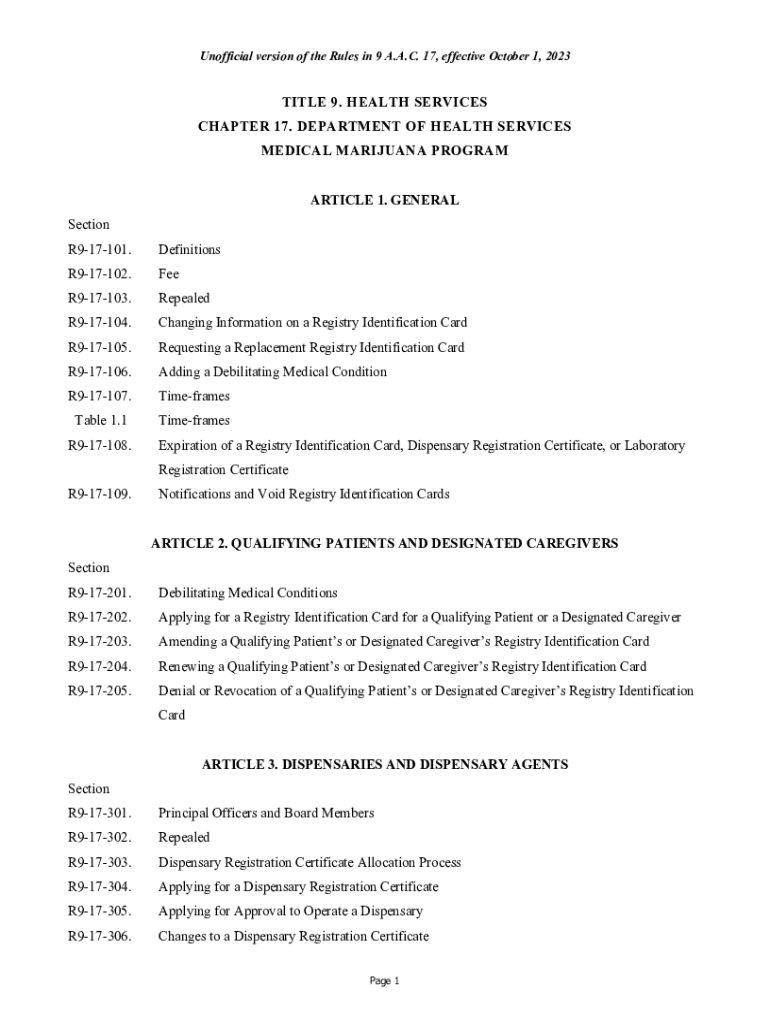 Unofficial version of the Rules in 9 A.A.C. 17, effective October 1, 2023

TITLE 9. HEALTH SERVICES
CHAPTER 17. DEPARTMENT OF HEALTH SERVICES
MEDICAL MARIJUANA PROGRAM

ARTICLE 1. GENERAL

Section
R9-17-101. Definitions
R9-17-102. Fee
R9-17-103. Repealed
R9-17-104. Changing Information on a Registry Identification Card
R9-17-105. Requesting a Replacement Registry Identification Card
R9-17-106. Adding a Debilitating Medical Condition
R9-17-107. Time-frames
Table 1.1 Time-frames
R9-17-108. Expiration of a Registry Identification Card, Dispensary Registration Certificate, or Laboratory Registration Certificate
R9-17-109. Notifications and Void Registry Identification Cards

ARTICLE 2. QUALIFYING PATIENTS AND DESIGNATED CAREGIVERS

Section
R9-17-201. Debilitating Medical Conditions
R9-17-202. Applying for a Registry Identification Card for a Qualifying Patient or a Designated Caregiver
R9-17-203. Amending a Qualifying Patient's or Designated Caregiver's Registry Identification Card
R9-17-204. Renewing a Qualifying Patient's or Designated Caregiver's Registry Identification Card
R9-17-205. Denial or Revocation of a Qualifying Patient's or Designated Caregiver's Registry Identification Card

ARTICLE 3. DISPENSARIES AND DISPENSARY AGENTS

Section
R9-17-301. Principal Officers and Board Members
R9-17-302. Repealed
R9-17-303. Dispensary Registration Certificate Allocation Process
R9-17-304. Applying for a Dispensary Registration Certificate
R9-17-305. Applying for Approval to Operate a Dispensary
R9-17-306. Changes to a Dispensary Registration Certificate

Page 1